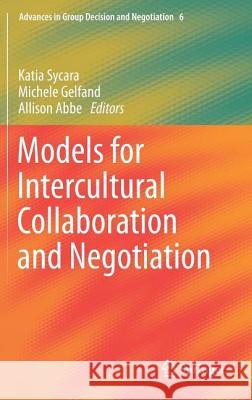 Advances in Group Decision and Negotiation 6

Katia Sycara
Michele Gelfand
Allison Abbe Editors

Models for Intercultural Collaboration and Negotiation

Kraina Książek